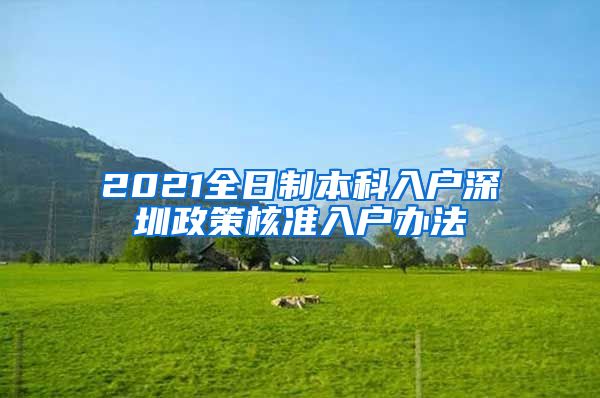 2021全日制本科入户深圳政策核准入户办法